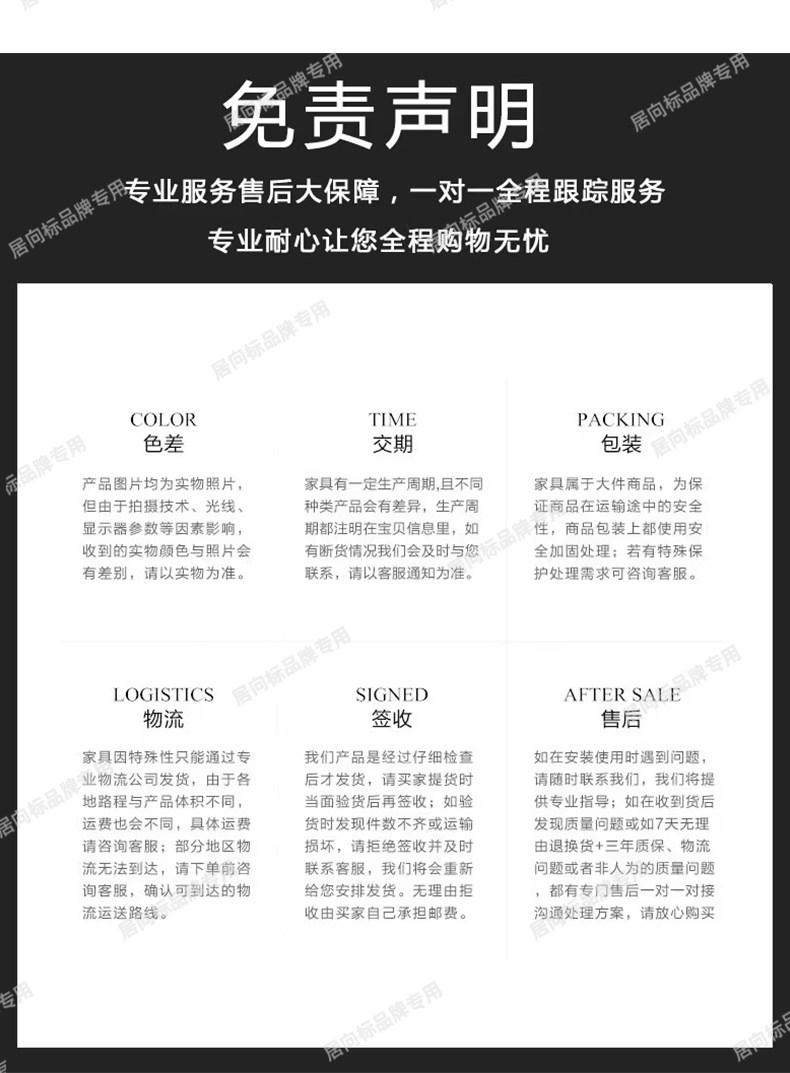 免责声明

专业服务售后大保障，一对一全程跟踪服务

专业耐心让您全程购物无忧

COLOR
色差

产品图片均为实物照片，但由于拍摄技术、光线、显示器参数等因素影响，收到的实物颜色与照片会有差别，请以实物为准。

TIME
交期

家具有一定生产周期,且不同种类产品会有差异，生产周期都注明在宝贝信息里，如有断货情况我们会及时与您联系，请以客服通知为准。

PACKING
包装

家具属于大件商品，为保证商品在运输途中的安全性，商品包装上都使用安全加固处理；若有特殊保护处理需求可咨询客服。

LOGISTICS
物流

家具因特殊性只能通过专业物流公司发货，由于各地路程与产品体积不同，运费也会不同，具体运费请咨询客服；部分地区物流无法到达，请下单前咨询客服，确认可到达的物流运送路线。

SIGNED
签收

我们产品是经过仔细检查后才发货，请买家提货时当面验货后再签收；如验货时发现件数不齐或运输损坏，请拒绝签收并及时联系客服，我们将会重新给您安排发货。无理由拒收由买家自己承担邮费。

AFTER SALE
售后

如在安装使用时遇到问题，请随时联系我们，我们将提供专业指导；如在收到货后发现质量问题或如7天无理由退换货+三年质保、物流问题或者非人为的质量问题，都有专门售后一对一对接沟通处理方案，请放心购买

居向标品牌专用